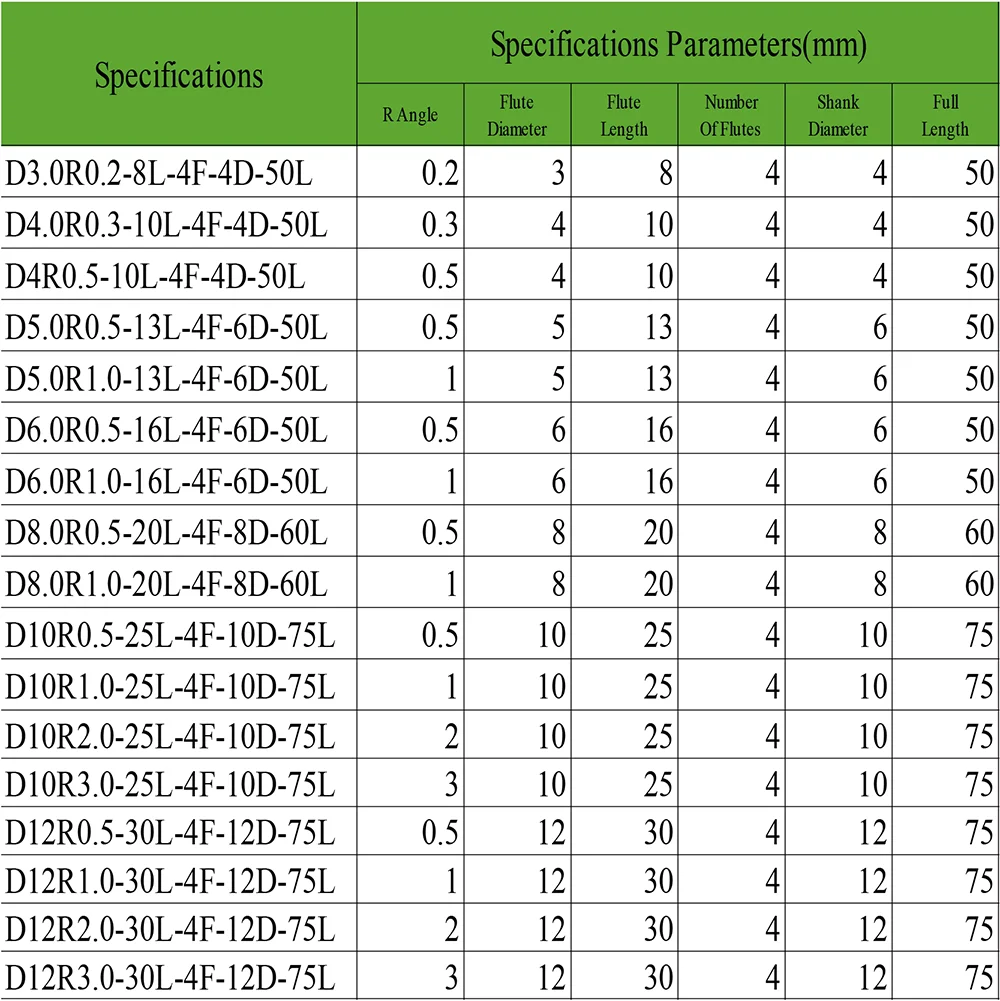 | Specifications | Specifications Parameters(mm) | | | | | |
|---|---|---|---|---|---|---|
| | R Angle | Flute Diameter | Flute Length | Number Of Flutes | Shank Diameter | Full Length |
| D3.0R0.2-8L-4F-4D-50L | 0.2 | 3 | 8 | 4 | 4 | 50 |
| D4.0R0.3-10L-4F-4D-50L | 0.3 | 4 | 10 | 4 | 4 | 50 |
| D4R0.5-10L-4F-4D-50L | 0.5 | 4 | 10 | 4 | 4 | 50 |
| D5.0R0.5-13L-4F-6D-50L | 0.5 | 5 | 13 | 4 | 6 | 50 |
| D5.0R1.0-13L-4F-6D-50L | 1 | 5 | 13 | 4 | 6 | 50 |
| D6.0R0.5-16L-4F-6D-50L | 0.5 | 6 | 16 | 4 | 6 | 50 |
| D6.0R1.0-16L-4F-6D-50L | 1 | 6 | 16 | 4 | 6 | 50 |
| D8.0R0.5-20L-4F-8D-60L | 0.5 | 8 | 20 | 4 | 8 | 60 |
| D8.0R1.0-20L-4F-8D-60L | 1 | 8 | 20 | 4 | 8 | 60 |
| D10R0.5-25L-4F-10D-75L | 0.5 | 10 | 25 | 4 | 10 | 75 |
| D10R1.0-25L-4F-10D-75L | 1 | 10 | 25 | 4 | 10 | 75 |
| D10R2.0-25L-4F-10D-75L | 2 | 10 | 25 | 4 | 10 | 75 |
| D10R3.0-25L-4F-10D-75L | 3 | 10 | 25 | 4 | 10 | 75 |
| D12R0.5-30L-4F-12D-75L | 0.5 | 12 | 30 | 4 | 12 | 75 |
| D12R1.0-30L-4F-12D-75L | 1 | 12 | 30 | 4 | 12 | 75 |
| D12R2.0-30L-4F-12D-75L | 2 | 12 | 30 | 4 | 12 | 75 |
| D12R3.0-30L-4F-12D-75L | 3 | 12 | 30 | 4 | 12 | 75 |